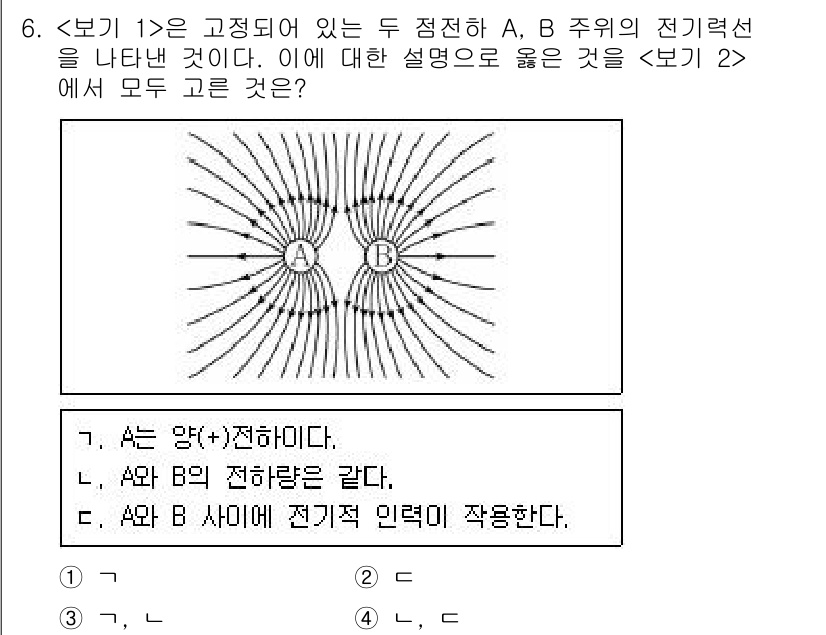 6. <보기 1>은 고정되어 있는 두 점전하 A, B 주위의 전기력선을 나타낸 것이다. 이에 대한 설명으로 옳은 것을 <보기 2>에서 모두 고른 것은?

A B

ㄱ. A는 양(+)전하이다.
ㄴ. A와 B의 전하량은 같다.
ㄷ. A와 B 사이에 전기적 인력이 작용한다.

① ㄱ ② ㄷ
③ ㄱ, ㄴ ④ ㄴ, ㄷ